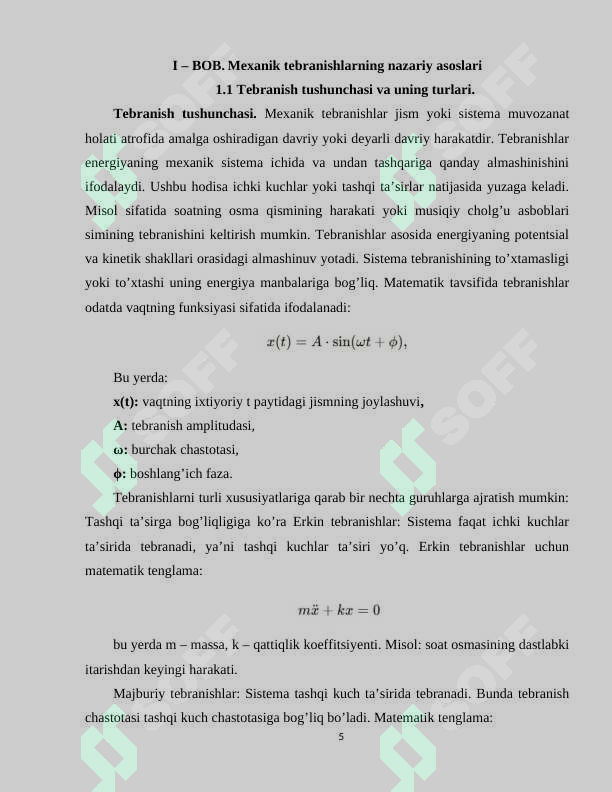 I – BOB. Mexanik tebranishlarning nazariy asoslari

1.1 Tebranish tushunchasi va uning turlari.

Tebranish tushunchasi. Mexanik tebranishlar jism yoki sistema muvozanat holati atrofida amalga oshiradigan davriy yoki deyarli davriy harakatdir. Tebranishlar energiyaning mexanik sistema ichida va undan tashqariga qanday almashinishini ifodalaydi. Ushbu hodisa ichki kuchlar yoki tashqi ta'sirlar natijasida yuzaga keladi. Misol sifatida soatning osma qismining harakati yoki musiqiy cholg'u asboblari simining tebranishini keltirish mumkin. Tebranishlar asosida energiyaning potentsial va kinetik shakllari orasidagi almashinuv yotadi. Sistema tebranishining to'xtamasligi yoki to'xtashi uning energiya manbalariga bog'liq. Matematik tavsifida tebranishlar odatda vaqtning funksiyasi sifatida ifodalanadi:

$x(t) = A \cdot \sin(\omega t + \phi),$

Bu yerda:

x(t): vaqtning ixtiyoriy t paytidagi jismning joylashuvi,

A: tebranish amplitudasi,

ω: burchak chastotasi,

ϕ: boshlang'ich faza.

Tebranishlarni turli xususiyatlariga qarab bir nechta guruhlarga ajratish mumkin: Tashqi ta'sirga bog'liqligiga ko'ra Erkin tebranishlar: Sistema faqat ichki kuchlar ta'sirida tebranadi, ya'ni tashqi kuchlar ta'siri yo'q. Erkin tebranishlar uchun matematik tenglama:

$m\ddot{x} + kx = 0$

bu yerda m – massa, k – qattiqlik koeffitsiyenti. Misol: soat osmasining dastlabki itarishdan keyingi harakati.

Majburiy tebranishlar: Sistema tashqi kuch ta'sirida tebranadi. Bunda tebranish chastotasi tashqi kuch chastotasiga bog'liq bo'ladi. Matematik tenglama:

5

SOFF